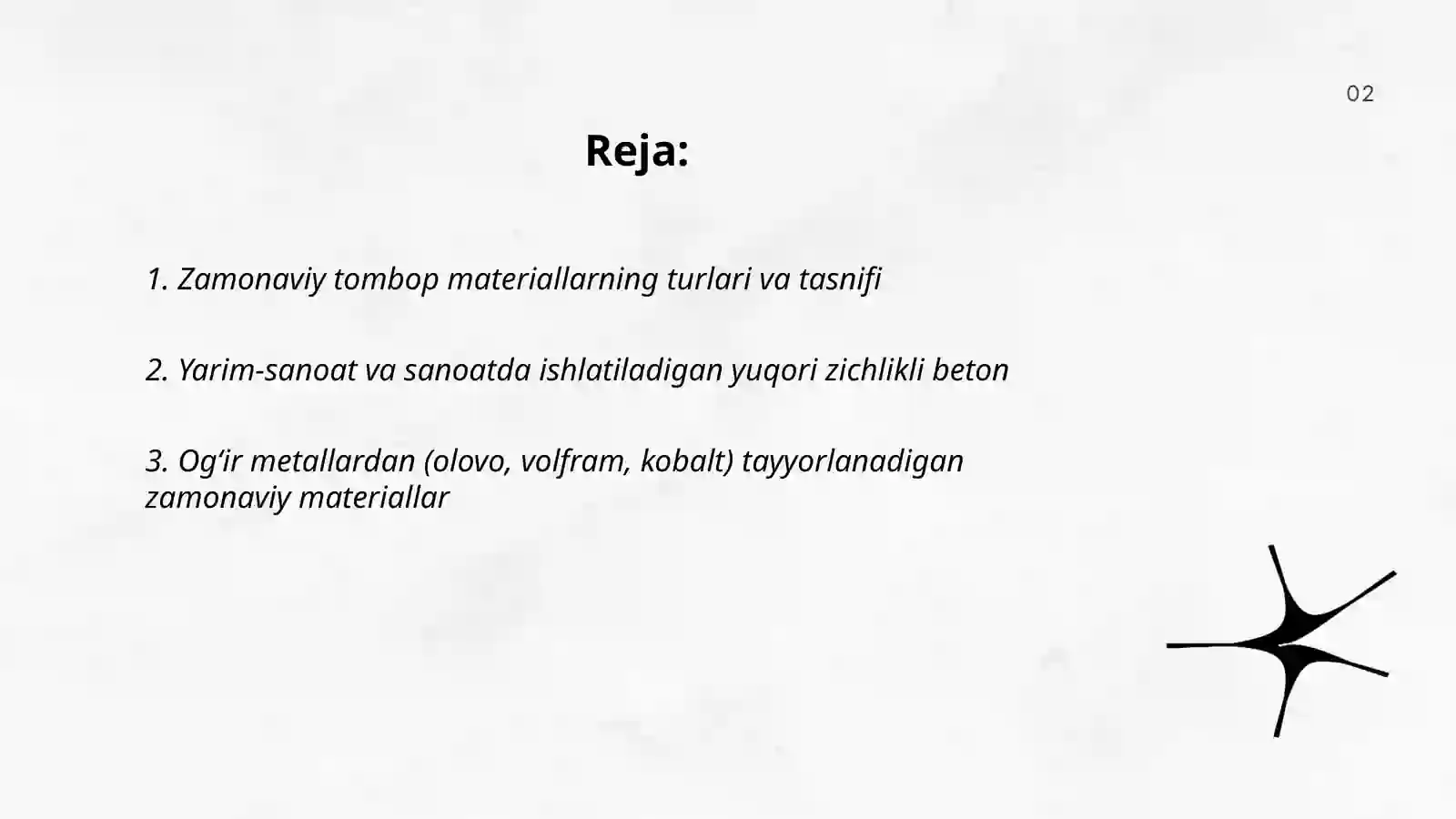 02

Reja:

1. Zamonaviy tombop materiallarning turlari va tasnifi

2. Yarim-sanoat va sanoatda ishlatiladigan yuqori zichlikli beton

3. Og‘ir metallardan (olovo, volfram, kobalt) tayyorlanadigan zamonaviy materiallar